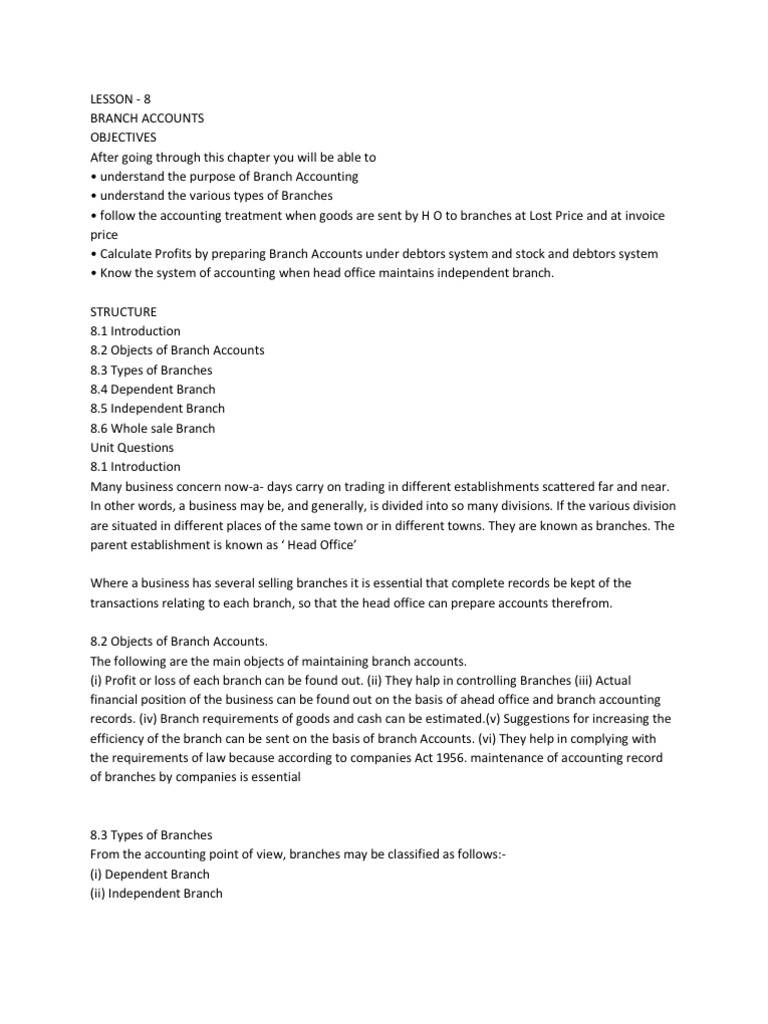 LESSON - 8
BRANCH ACCOUNTS
OBJECTIVES
After going through this chapter you will be able to
• understand the purpose of Branch Accounting
• understand the various types of Branches
• follow the accounting treatment when goods are sent by H O to branches at Lost Price and at invoice price
• Calculate Profits by preparing Branch Accounts under debtors system and stock and debtors system
• Know the system of accounting when head office maintains independent branch.

STRUCTURE
8.1 Introduction
8.2 Objects of Branch Accounts
8.3 Types of Branches
8.4 Dependent Branch
8.5 Independent Branch
8.6 Whole sale Branch
Unit Questions
8.1 Introduction
Many business concern now-a- days carry on trading in different establishments scattered far and near. In other words, a business may be, and generally, is divided into so many divisions. If the various division are situated in different places of the same town or in different towns. They are known as branches. The parent establishment is known as ' Head Office'

Where a business has several selling branches it is essential that complete records be kept of the transactions relating to each branch, so that the head office can prepare accounts therefrom.

8.2 Objects of Branch Accounts.
The following are the main objects of maintaining branch accounts.
(i) Profit or loss of each branch can be found out. (ii) They halp in controlling Branches (iii) Actual financial position of the business can be found out on the basis of ahead office and branch accounting records. (iv) Branch requirements of goods and cash can be estimated.(v) Suggestions for increasing the efficiency of the branch can be sent on the basis of branch Accounts. (vi) They help in complying with the requirements of law because according to companies Act 1956. maintenance of accounting record of branches by companies is essential

8.3 Types of Branches
From the accounting point of view, branches may be classified as follows:-
(i) Dependent Branch
(ii) Independent Branch